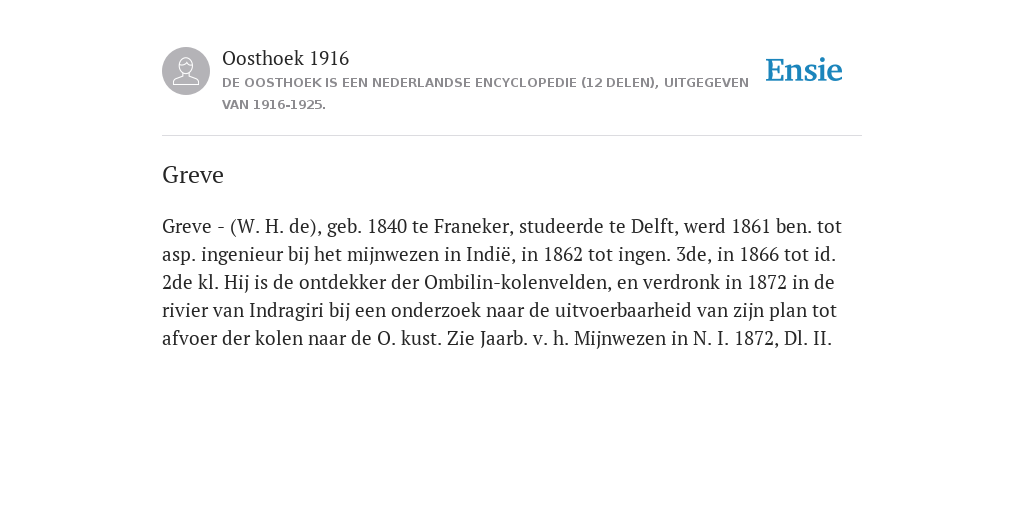 Oosthoek 1916
DE OOSTHOEK IS EEN NEDERLANDSE ENCYCLOPEDIE (12 DELEN), UITGEGEVEN VAN 1916-1925.

Ensie

Greve

Greve - (W. H. de), geb. 1840 te Franeker, studeerde te Delft, werd 1861 ben. tot asp. ingenieur bij het mijnwezen in Indië, in 1862 tot ingen. 3de, in 1866 tot id. 2de kl. Hij is de ontdekker der Ombilin-kolenvelden, en verdronk in 1872 in de rivier van Indragiri bij een onderzoek naar de uitvoerbaarheid van zijn plan tot afvoer der kolen naar de O. kust. Zie Jaarb. v. h. Mijnwezen in N. I. 1872, Dl. II.